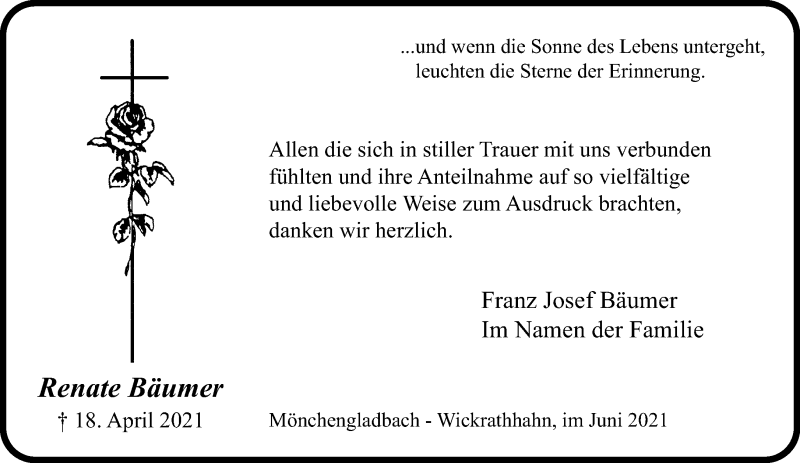 ...und wenn die Sonne des Lebens untergeht, leuchten die Sterne der Erinnerung.

Allen die sich in stiller Trauer mit uns verbunden fühlten und ihre Anteilnahme auf so vielfältige und liebevolle Weise zum Ausdruck brachten, danken wir herzlich.

Franz Josef Bäumer
Im Namen der Familie

Renate Bäumer
† 18. April 2021

Mönchengladbach - Wickrathhahn, im Juni 2021